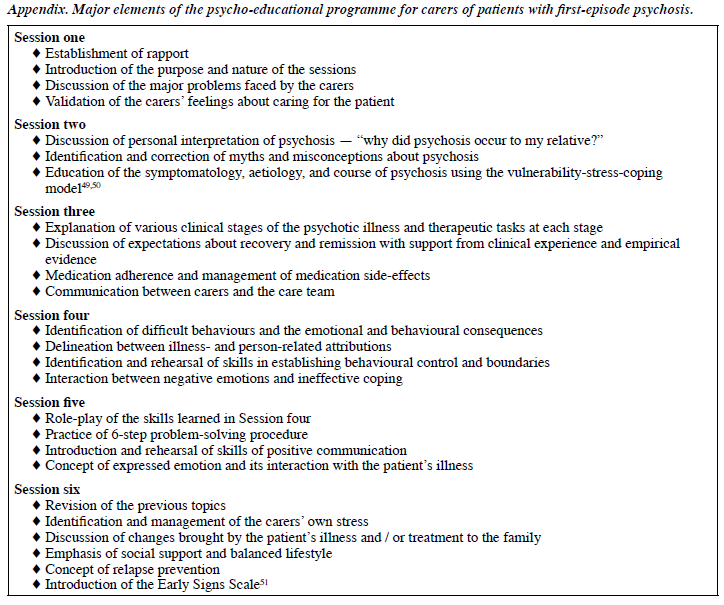 Appendix. Major elements of the psycho-educational programme for carers of patients with first-episode psychosis.

Session one
♦ Establishment of rapport
♦ Introduction of the purpose and nature of the sessions
♦ Discussion of the major problems faced by the carers
♦ Validation of the carers' feelings about caring for the patient

Session two
♦ Discussion of personal interpretation of psychosis — "why did psychosis occur to my relative?"
♦ Identification and correction of myths and misconceptions about psychosis
♦ Education of the symptomatology, aetiology, and course of psychosis using the vulnerability-stress-coping model$^{49,50}$

Session three
♦ Explanation of various clinical stages of the psychotic illness and therapeutic tasks at each stage
♦ Discussion of expectations about recovery and remission with support from clinical experience and empirical evidence
♦ Medication adherence and management of medication side-effects
♦ Communication between carers and the care team

Session four
♦ Identification of difficult behaviours and the emotional and behavioural consequences
♦ Delineation between illness- and person-related attributions
♦ Identification and rehearsal of skills in establishing behavioural control and boundaries
♦ Interaction between negative emotions and ineffective coping

Session five
♦ Role-play of the skills learned in Session four
♦ Practice of 6-step problem-solving procedure
♦ Introduction and rehearsal of skills of positive communication
♦ Concept of expressed emotion and its interaction with the patient's illness

Session six
♦ Revision of the previous topics
♦ Identification and management of the carers' own stress
♦ Discussion of changes brought by the patient's illness and / or treatment to the family
♦ Emphasis of social support and balanced lifestyle
♦ Concept of relapse prevention
♦ Introduction of the Early Signs Scale$^{51}$